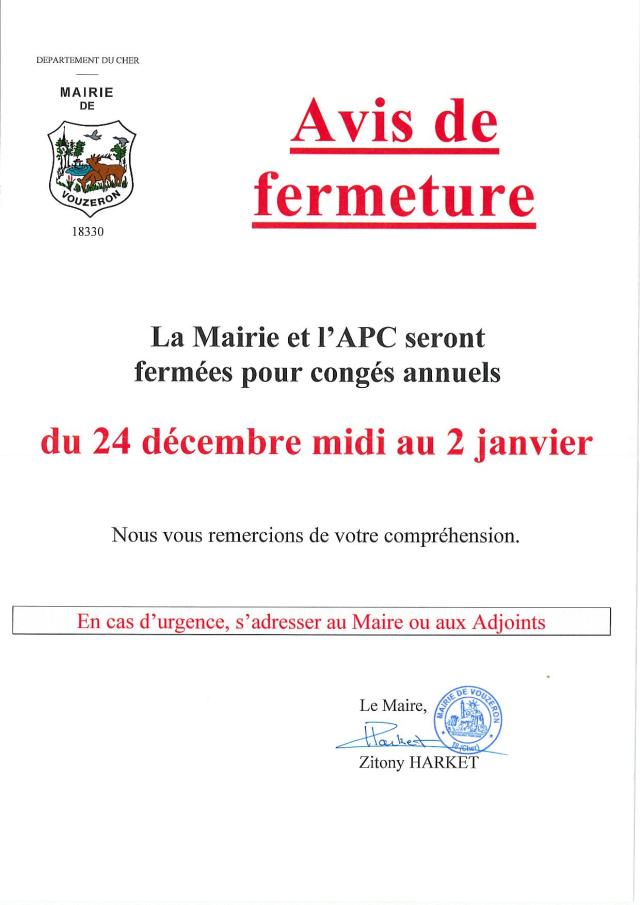 DEPARTEMENT DU CHER

MAIRIE
DE

VOUZERON

18330

Avis de fermeture

La Mairie et l'APC seront fermées pour congés annuels

du 24 décembre midi au 2 janvier

Nous vous remercions de votre compréhension.

En cas d'urgence, s'adresser au Maire ou aux Adjoints

Le Maire,

MAIRIE DE VOUZERON
18 (Cher)

Harket

Zitony HARKET